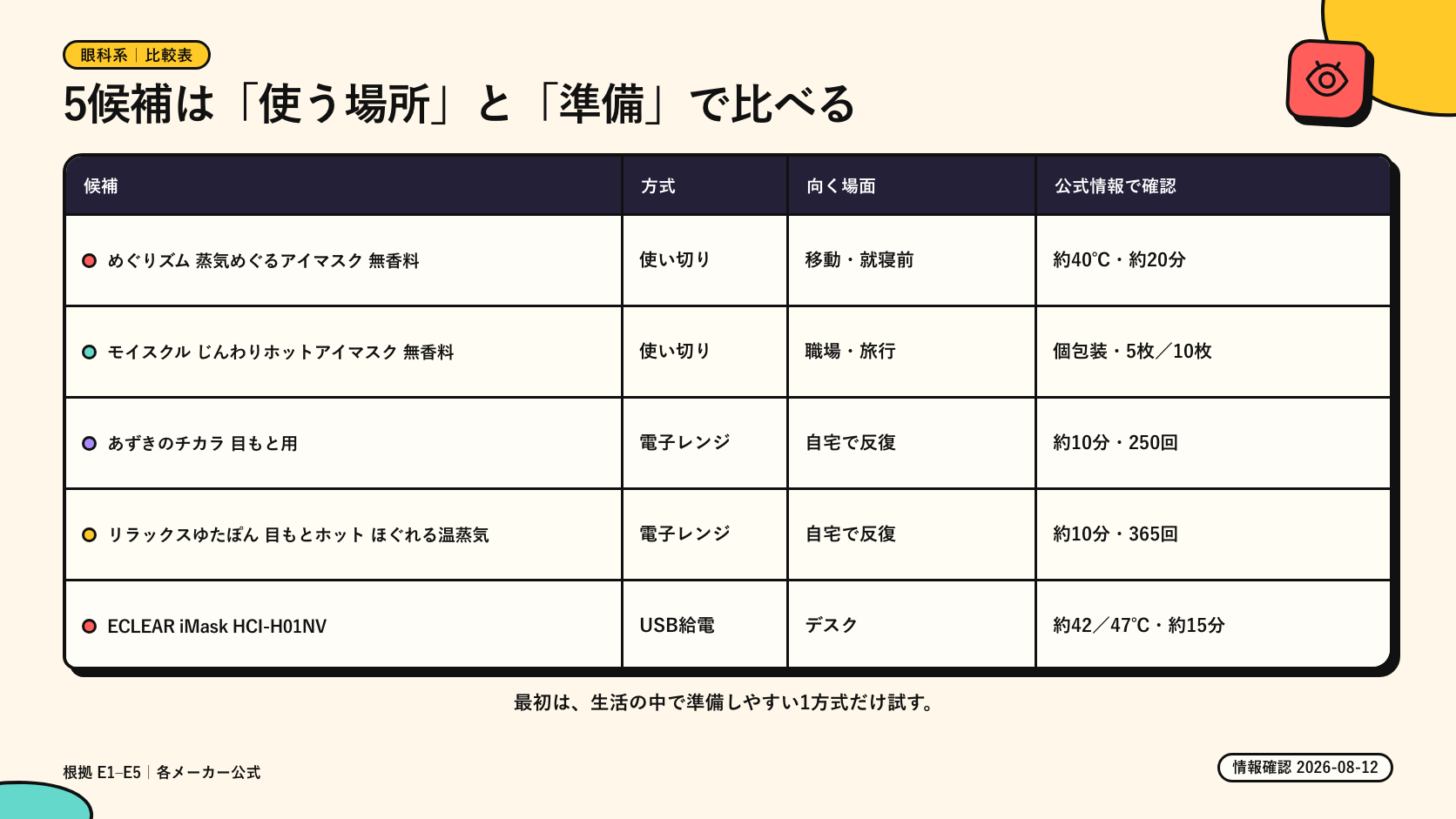 眼科系 | 比較表

5候補は「使う場所」と「準備」で比べる

| 候補 | 方式 | 向く場面 | 公式情報で確認 |
|---|---|---|---|
| めぐりズム 蒸気めぐるアイマスク 無香料 | 使い切り | 移動・就寝前 | 約40°C・約20分 |
| モイスクル じんわりホットアイマスク 無香料 | 使い切り | 職場・旅行 | 個包装・5枚／10枚 |
| あずきのチカラ 目もと用 | 電子レンジ | 自宅で反復 | 約10分・250回 |
| リラックスゆたぽん 目もとホット ほぐれる温蒸気 | 電子レンジ | 自宅で反復 | 約10分・365回 |
| ECLEAR iMask HCI-H01NV | USB給電 | デスク | 約42／47°C・約15分 |

最初は、生活の中で準備しやすい1方式だけ試す。

根拠 E1–E5 | 各メーカー公式

情報確認 2026-08-12